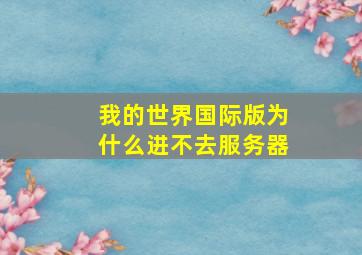 我的世界国际版为什么进不去服务器